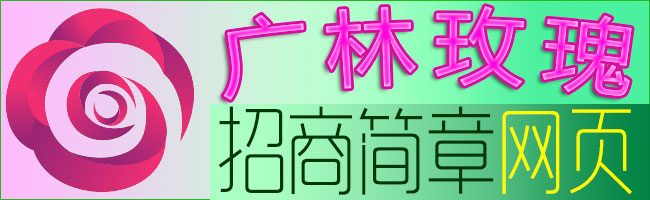 广林玫瑰

招商简章网页